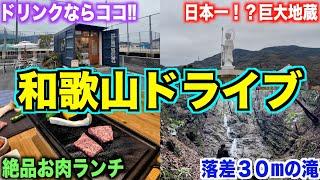 ドリンクならココ!!

日本一！？巨大地蔵

和歌山ドライブ

絶品お肉ランチ

落差３０ｍの滝